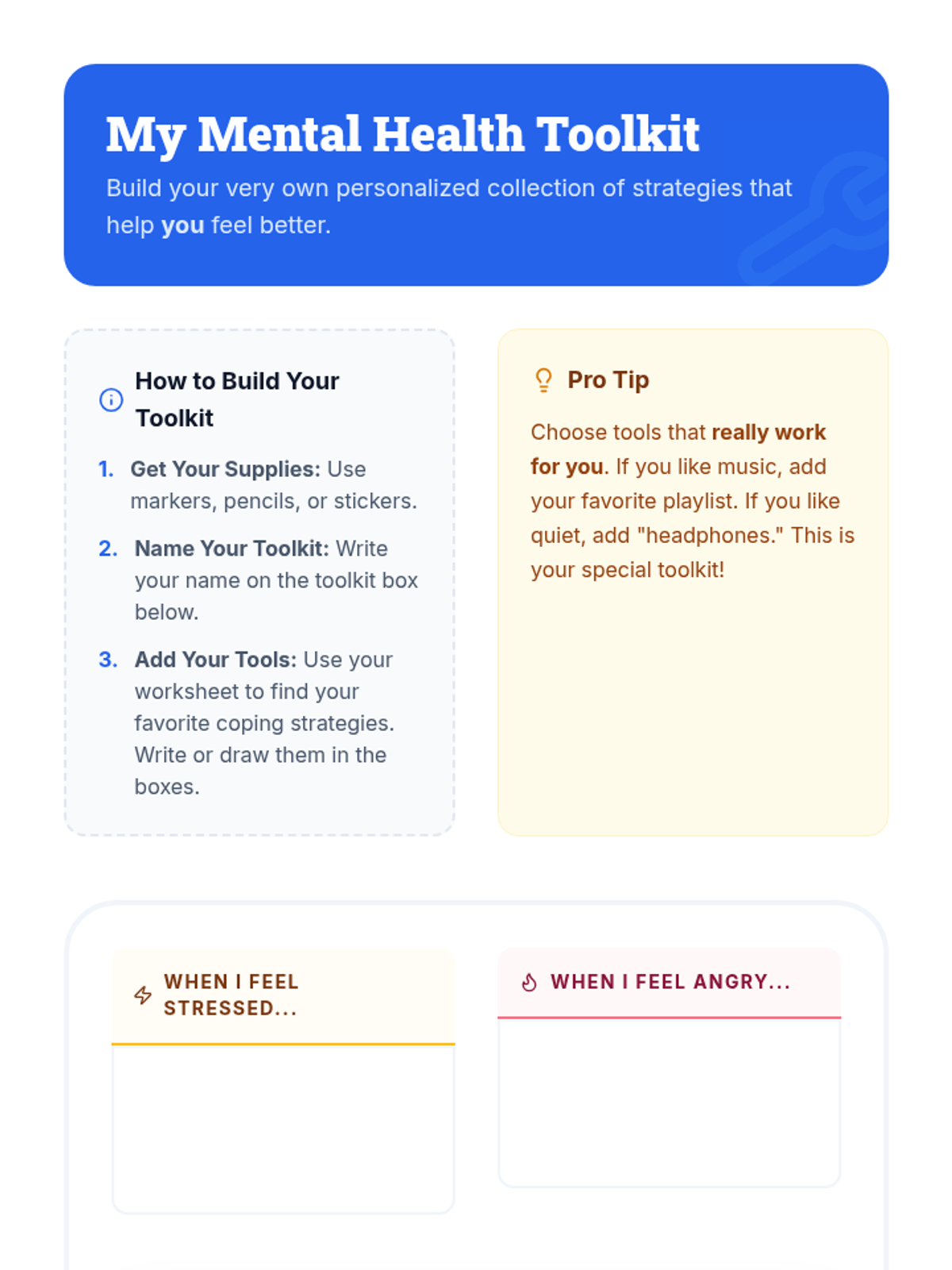 My Mental Health Toolkit

Build your very own personalized collection of strategies that help you feel better.

How to Build Your Toolkit

1. Get Your Supplies: Use markers, pencils, or stickers.

2. Name Your Toolkit: Write your name on the toolkit box below.

3. Add Your Tools: Use your worksheet to find your favorite coping strategies. Write or draw them in the boxes.

Pro Tip

Choose tools that really work for you. If you like music, add your favorite playlist. If you like quiet, add "headphones." This is your special toolkit!

WHEN I FEEL STRESSED...

WHEN I FEEL ANGRY...